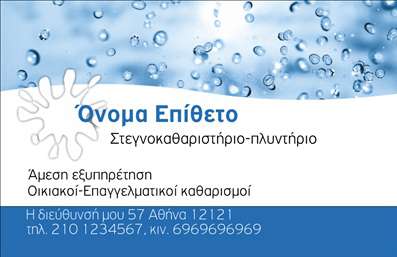 Όνομα Επίθετο
Στεγνοκαθαριστήριο-πλυντήριο

Άμεση εξυπηρέτηση
Οικιακοί-Επαγγελματικοί καθαρισμοί

Η διεύθυνσή μου 57 Αθήνα 12121
τηλ. 210 1234567, κιν. 6969696969